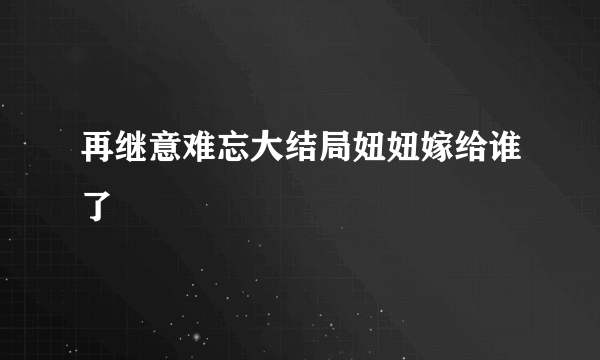 再继意难忘大结局妞妞嫁给谁了